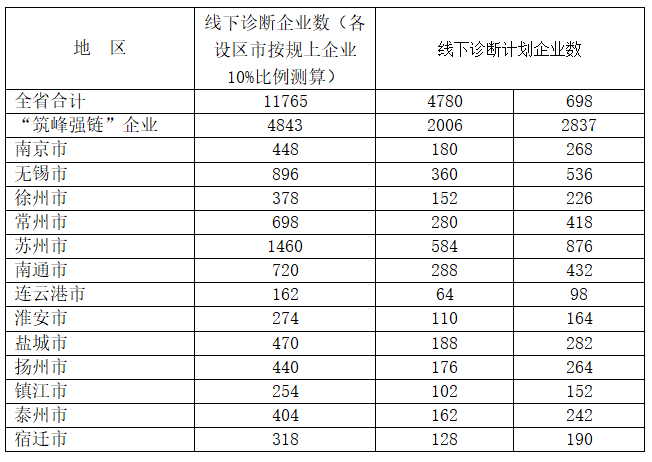 | 地　区 | 线下诊断企业数（各设区市按规上企业10%比例测算） | 线下诊断计划企业数 |  |
|---|---|---|---|
| 全省合计 | 11765 | 4780 | 698 |
| “筑峰强链”企业 | 4843 | 2006 | 2837 |
| 南京市 | 448 | 180 | 268 |
| 无锡市 | 896 | 360 | 536 |
| 徐州市 | 378 | 152 | 226 |
| 常州市 | 698 | 280 | 418 |
| 苏州市 | 1460 | 584 | 876 |
| 南通市 | 720 | 288 | 432 |
| 连云港市 | 162 | 64 | 98 |
| 淮安市 | 274 | 110 | 164 |
| 盐城市 | 470 | 188 | 282 |
| 扬州市 | 440 | 176 | 264 |
| 镇江市 | 254 | 102 | 152 |
| 泰州市 | 404 | 162 | 242 |
| 宿迁市 | 318 | 128 | 190 |